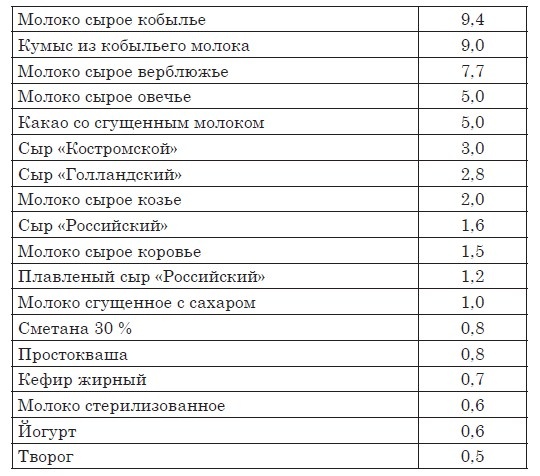 | | |
|---|---|
| Молоко сырое кобылье | 9,4 |
| Кумыс из кобыльего молока | 9,0 |
| Молоко сырое верблюжье | 7,7 |
| Молоко сырое овечье | 5,0 |
| Какао со сгущенным молоком | 5,0 |
| Сыр «Костромской» | 3,0 |
| Сыр «Голландский» | 2,8 |
| Молоко сырое козье | 2,0 |
| Сыр «Российский» | 1,6 |
| Молоко сырое коровье | 1,5 |
| Плавленый сыр «Российский» | 1,2 |
| Молоко сгущенное с сахаром | 1,0 |
| Сметана 30 % | 0,8 |
| Простокваша | 0,8 |
| Кефир жирный | 0,7 |
| Молоко стерилизованное | 0,6 |
| Йогурт | 0,6 |
| Творог | 0,5 |